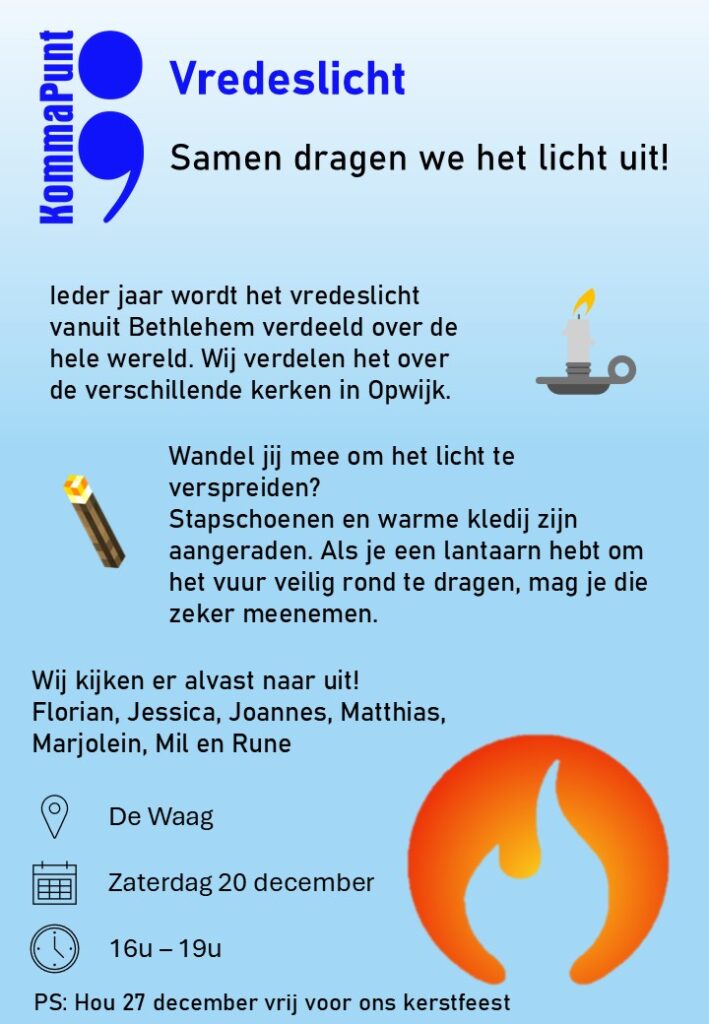 KommaPunt

Vredeslicht

Samen dragen we het licht uit!

Ieder jaar wordt het vredeslicht vanuit Bethlehem verdeeld over de hele wereld. Wij verdelen het over de verschillende kerken in Opwijk.

Wandel jij mee om het licht te verspreiden?
Stapschoenen en warme kledij zijn aangeraden. Als je een lantaarn hebt om het vuur veilig rond te dragen, mag je die zeker meenemen.

Wij kijken er alvast naar uit!
Florian, Jessica, Joannes, Matthias, Marjolein, Mil en Rune

De Waag

Zaterdag 20 december

16u – 19u

PS: Hou 27 december vrij voor ons kerstfeest